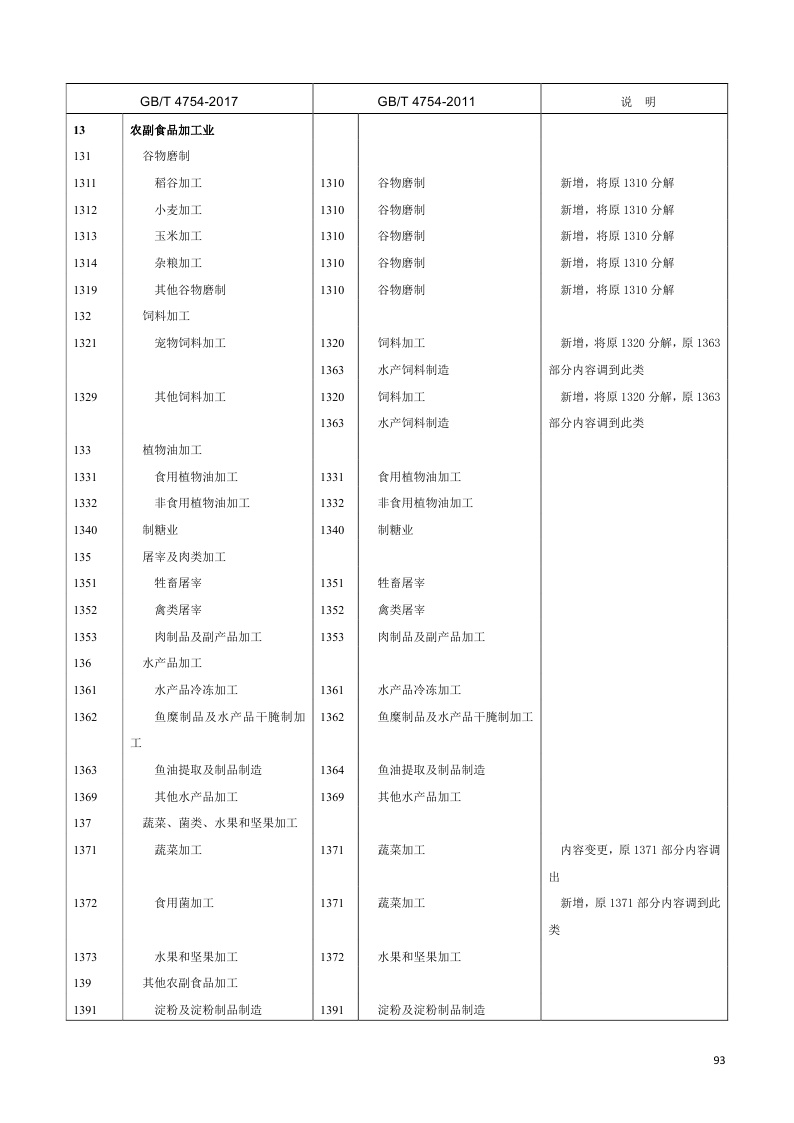 | GB/T 4754-2017 | | GB/T 4754-2011 | | 说　明 |
|---|---|---|---|---|
| 13 | 农副食品加工业 | | | |
| 131 | 谷物磨制 | | | |
| 1311 | 稻谷加工 | 1310 | 谷物磨制 | 新增，将原 1310 分解 |
| 1312 | 小麦加工 | 1310 | 谷物磨制 | 新增，将原 1310 分解 |
| 1313 | 玉米加工 | 1310 | 谷物磨制 | 新增，将原 1310 分解 |
| 1314 | 杂粮加工 | 1310 | 谷物磨制 | 新增，将原 1310 分解 |
| 1319 | 其他谷物磨制 | 1310 | 谷物磨制 | 新增，将原 1310 分解 |
| 132 | 饲料加工 | | | |
| 1321 | 宠物饲料加工 | 1320 | 饲料加工 | 新增，将原 1320 分解，原 1363 部分内容调到此类 |
| | | 1363 | 水产饲料制造 | |
| 1329 | 其他饲料加工 | 1320 | 饲料加工 | 新增，将原 1320 分解，原 1363 部分内容调到此类 |
| | | 1363 | 水产饲料制造 | |
| 133 | 植物油加工 | | | |
| 1331 | 食用植物油加工 | 1331 | 食用植物油加工 | |
| 1332 | 非食用植物油加工 | 1332 | 非食用植物油加工 | |
| 1340 | 制糖业 | 1340 | 制糖业 | |
| 135 | 屠宰及肉类加工 | | | |
| 1351 | 牲畜屠宰 | 1351 | 牲畜屠宰 | |
| 1352 | 禽类屠宰 | 1352 | 禽类屠宰 | |
| 1353 | 肉制品及副产品加工 | 1353 | 肉制品及副产品加工 | |
| 136 | 水产品加工 | | | |
| 1361 | 水产品冷冻加工 | 1361 | 水产品冷冻加工 | |
| 1362 | 鱼糜制品及水产品干腌制加工 | 1362 | 鱼糜制品及水产品干腌制加工 | |
| 1363 | 鱼油提取及制品制造 | 1364 | 鱼油提取及制品制造 | |
| 1369 | 其他水产品加工 | 1369 | 其他水产品加工 | |
| 137 | 蔬菜、菌类、水果和坚果加工 | | | |
| 1371 | 蔬菜加工 | 1371 | 蔬菜加工 | 内容变更，原 1371 部分内容调出 |
| 1372 | 食用菌加工 | 1371 | 蔬菜加工 | 新增，原 1371 部分内容调到此类 |
| 1373 | 水果和坚果加工 | 1372 | 水果和坚果加工 | |
| 139 | 其他农副食品加工 | | | |
| 1391 | 淀粉及淀粉制品制造 | 1391 | 淀粉及淀粉制品制造 | |

93